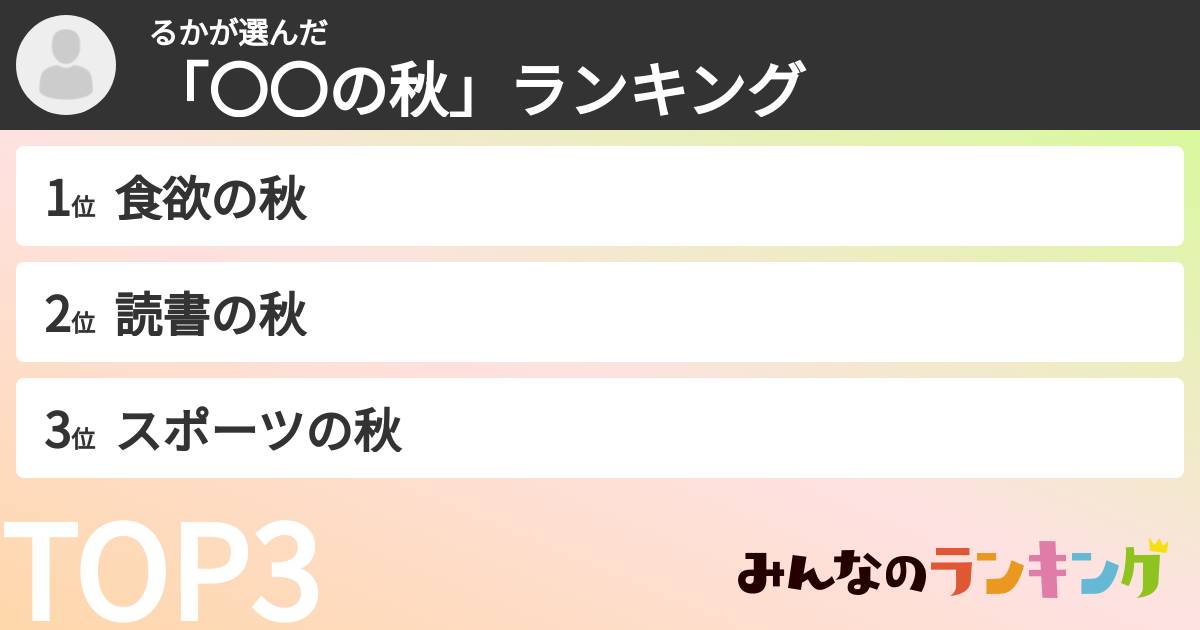 るかが選んだ
「〇〇の秋」ランキング

1位 食欲の秋

2位 読書の秋

3位 スポーツの秋

TOP3

みんなのランキング